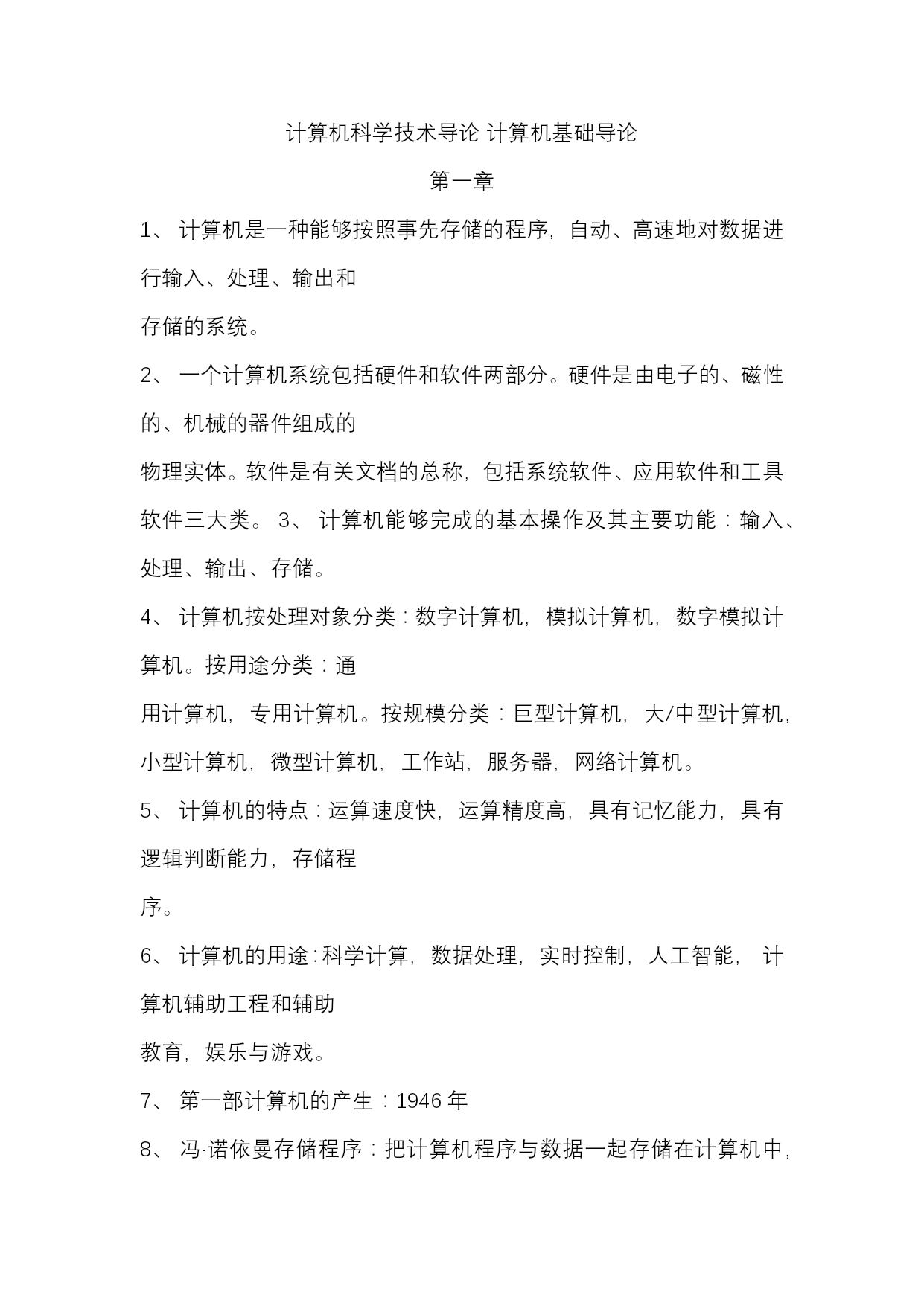 计算机科学技术导论 计算机基础导论

第一章

1、 计算机是一种能够按照事先存储的程序，自动、高速地对数据进行输入、处理、输出和

存储的系统。

2、 一个计算机系统包括硬件和软件两部分。硬件是由电子的、磁性的、机械的器件组成的

物理实体。软件是有关文档的总称，包括系统软件、应用软件和工具软件三大类。 3、 计算机能够完成的基本操作及其主要功能：输入、处理、输出、存储。

4、 计算机按处理对象分类：数字计算机，模拟计算机，数字模拟计算机。按用途分类：通

用计算机，专用计算机。按规模分类：巨型计算机，大/中型计算机，小型计算机，微型计算机，工作站，服务器，网络计算机。

5、 计算机的特点：运算速度快，运算精度高，具有记忆能力，具有逻辑判断能力，存储程

序。

6、 计算机的用途：科学计算，数据处理，实时控制，人工智能， 计算机辅助工程和辅助

教育，娱乐与游戏。

7、 第一部计算机的产生：1946 年

8、 冯·诺依曼存储程序：把计算机程序与数据一起存储在计算机中，